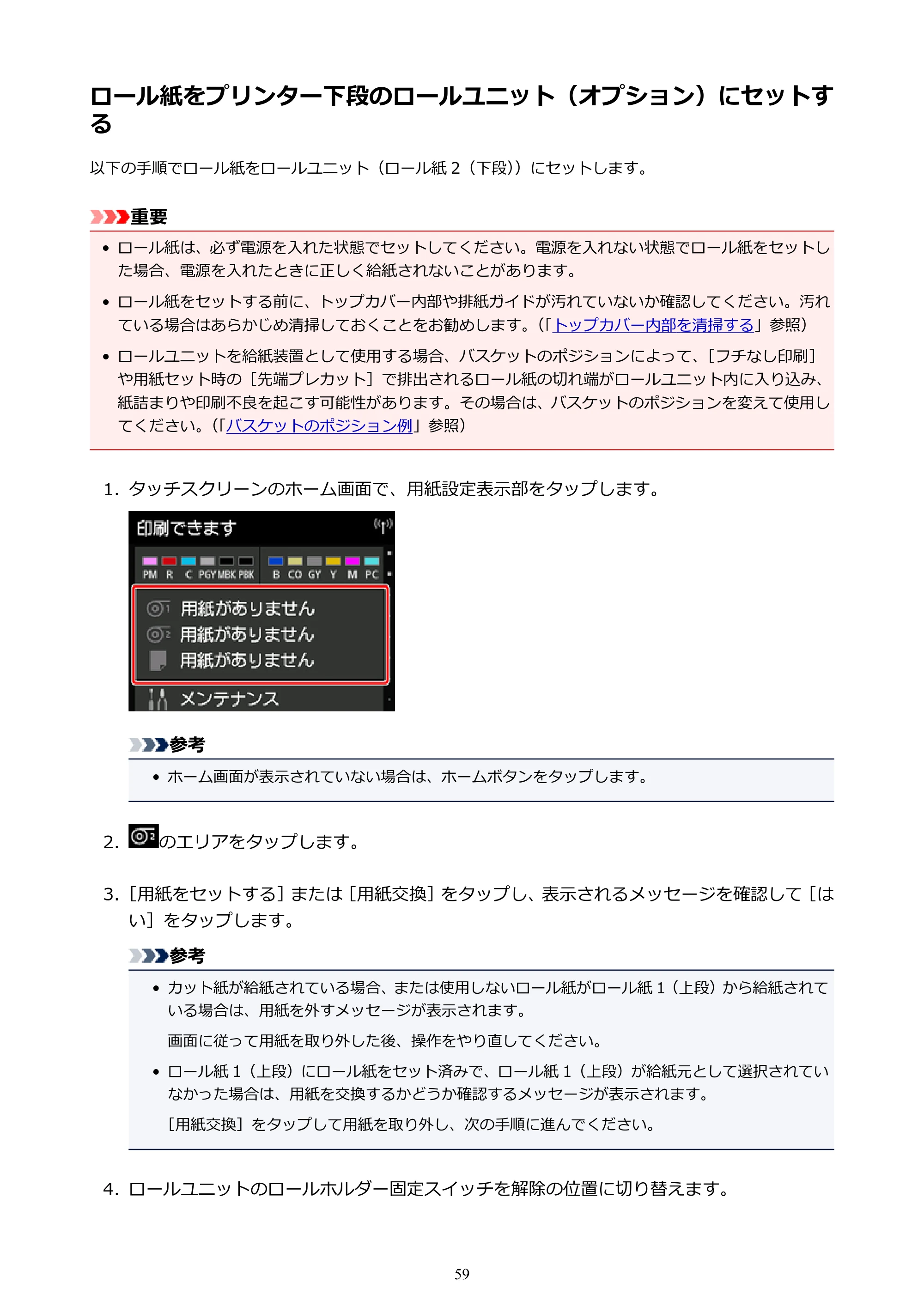 ロール紙をプリンター下段のロールユニット（オプション）にセットする

以下の手順でロール紙をロールユニット（ロール紙2（下段））にセットします。

重要

• ロール紙は、必ず電源を入れた状態でセットしてください。電源を入れない状態でロール紙をセットした場合、電源を入れたときに正しく給紙されないことがあります。
• ロール紙をセットする前に、トップカバー内部や排紙ガイドが汚れていないか確認してください。汚れている場合はあらかじめ清掃しておくことをお勧めします。（「トップカバー内部を清掃する」参照）
• ロールユニットを給紙装置として使用する場合、バスケットのポジションによって、［フチなし印刷］や用紙セット時の［先端プレカット］で排出されるロール紙の切れ端がロールユニット内に入り込み、紙詰まりや印刷不良を起こす可能性があります。その場合は、バスケットのポジションを変えて使用してください。（「バスケットのポジション例」参照）

1. タッチスクリーンのホーム画面で、用紙設定表示部をタップします。

印刷できます
PM R C PGY MBK PBK B CO GY Y M PC
用紙がありません
用紙がありません
用紙がありません
メンテナンス

参考

• ホーム画面が表示されていない場合は、ホームボタンをタップします。

2. のエリアをタップします。

3. ［用紙をセットする］または［用紙交換］をタップし、表示されるメッセージを確認して［はい］をタップします。

参考

• カット紙が給紙されている場合、または使用しないロール紙がロール紙1（上段）から給紙されている場合は、用紙を外すメッセージが表示されます。
画面に従って用紙を取り外した後、操作をやり直してください。
• ロール紙1（上段）にロール紙をセット済みで、ロール紙1（上段）が給紙元として選択されていなかった場合は、用紙を交換するかどうか確認するメッセージが表示されます。
［用紙交換］をタップして用紙を取り外し、次の手順に進んでください。

4. ロールユニットのロールホルダー固定スイッチを解除の位置に切り替えます。

59